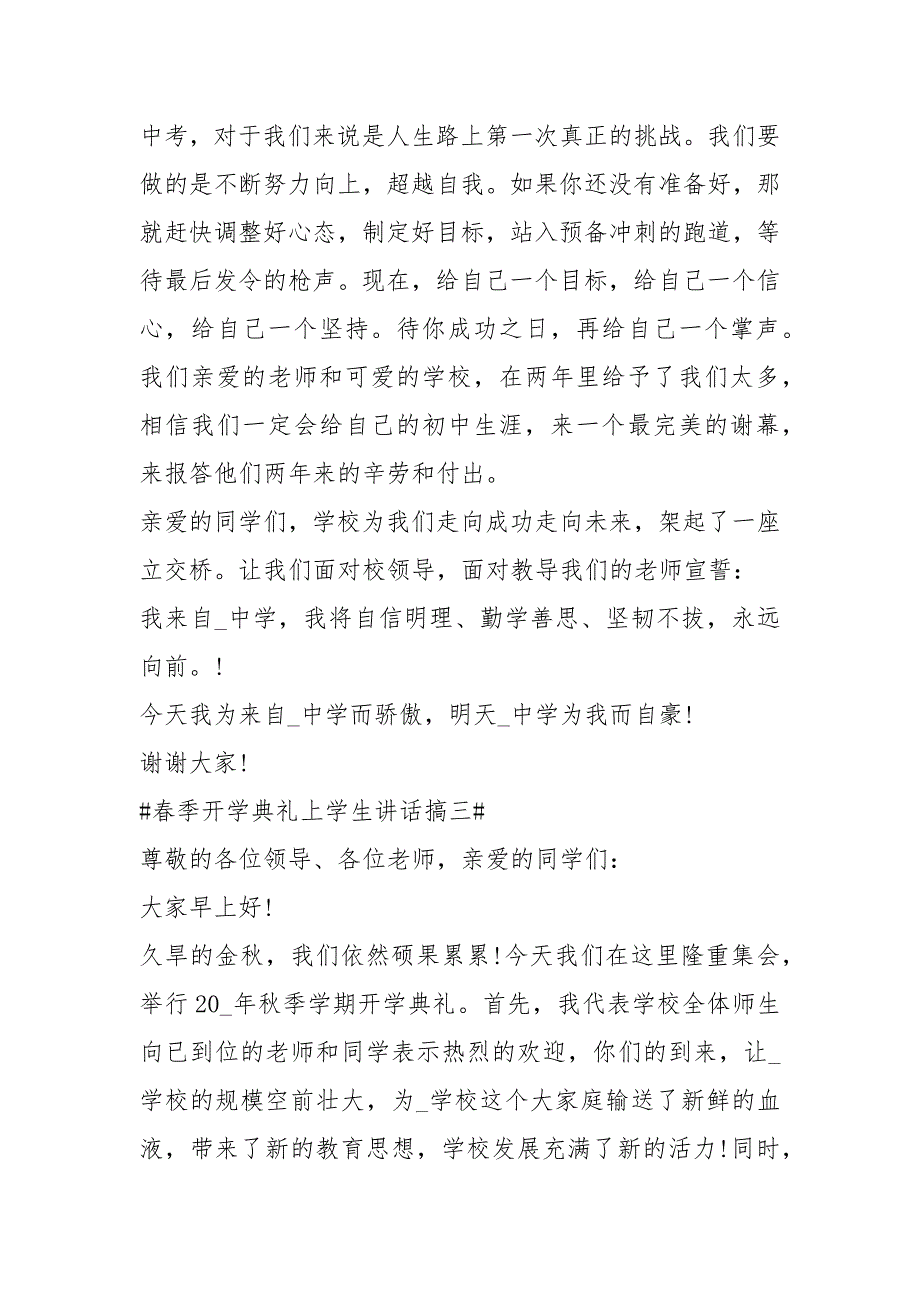 中考，对于我们来说是人生路上第一次真正的挑战。我们要做的是不断努力向上，超越自我。如果你还没有准备好，那就赶快调整好心态，制定好目标，站入预备冲刺的跑道，等待最后发令的枪声。现在，给自己一个目标，给自己一个信心，给自己一个坚持。待你成功之日，再给自己一个掌声。我们亲爱的老师和可爱的学校，在两年里给予了我们太多，相信我们一定会给自己的初中生涯，来一个最完美的谢幕，来报答他们两年来的辛劳和付出。

亲爱的同学们，学校为我们走向成功走向未来，架起了一座立交桥。让我们面对校领导，面对教导我们的老师宣誓：

我来自_中学，我将自信明理、勤学善思、坚韧不拔，永远向前。!

今天我为来自_中学而骄傲，明天_中学为我而自豪!

谢谢大家!

#春季开学典礼上学生讲话搞三#

尊敬的各位领导、各位老师，亲爱的同学们：

大家早上好!

久旱的金秋，我们依然硕果累累!今天我们在这里隆重集会，举行20_年秋季学期开学典礼。首先，我代表学校全体师生向已到位的老师和同学表示热烈的欢迎，你们的到来，让_学校的规模空前壮大，为_学校这个大家庭输送了新鲜的血液，带来了新的教育思想，学校发展充满了新的活力!同时，